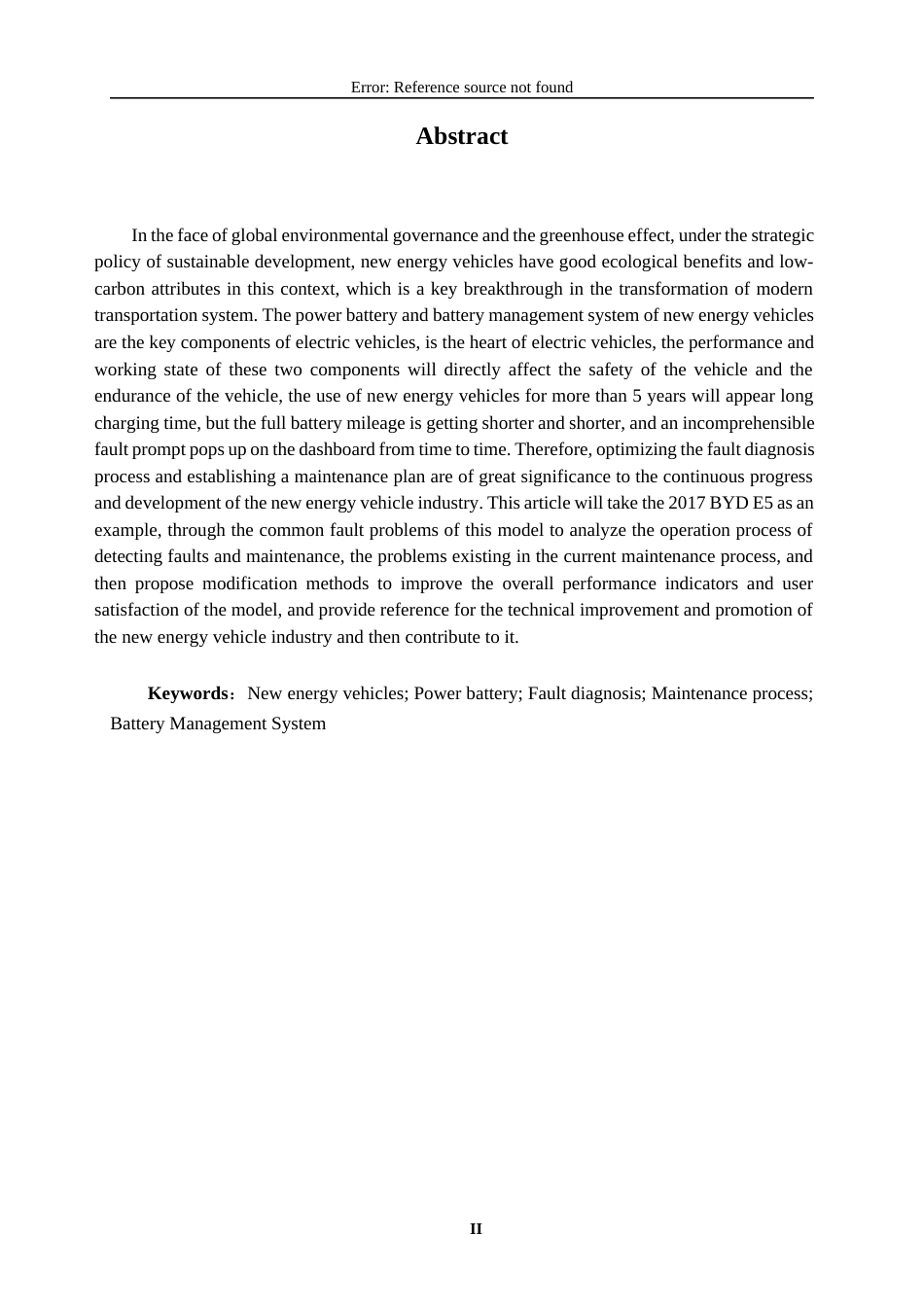 Error: Reference source not found

Abstract

In the face of global environmental governance and the greenhouse effect, under the strategic policy of sustainable development, new energy vehicles have good ecological benefits and low-carbon attributes in this context, which is a key breakthrough in the transformation of modern transportation system. The power battery and battery management system of new energy vehicles are the key components of electric vehicles, is the heart of electric vehicles, the performance and working state of these two components will directly affect the safety of the vehicle and the endurance of the vehicle, the use of new energy vehicles for more than 5 years will appear long charging time, but the full battery mileage is getting shorter and shorter, and an incomprehensible fault prompt pops up on the dashboard from time to time. Therefore, optimizing the fault diagnosis process and establishing a maintenance plan are of great significance to the continuous progress and development of the new energy vehicle industry. This article will take the 2017 BYD E5 as an example, through the common fault problems of this model to analyze the operation process of detecting faults and maintenance, the problems existing in the current maintenance process, and then propose modification methods to improve the overall performance indicators and user satisfaction of the model, and provide reference for the technical improvement and promotion of the new energy vehicle industry and then contribute to it.

Keywords: New energy vehicles; Power battery; Fault diagnosis; Maintenance process; Battery Management System

II